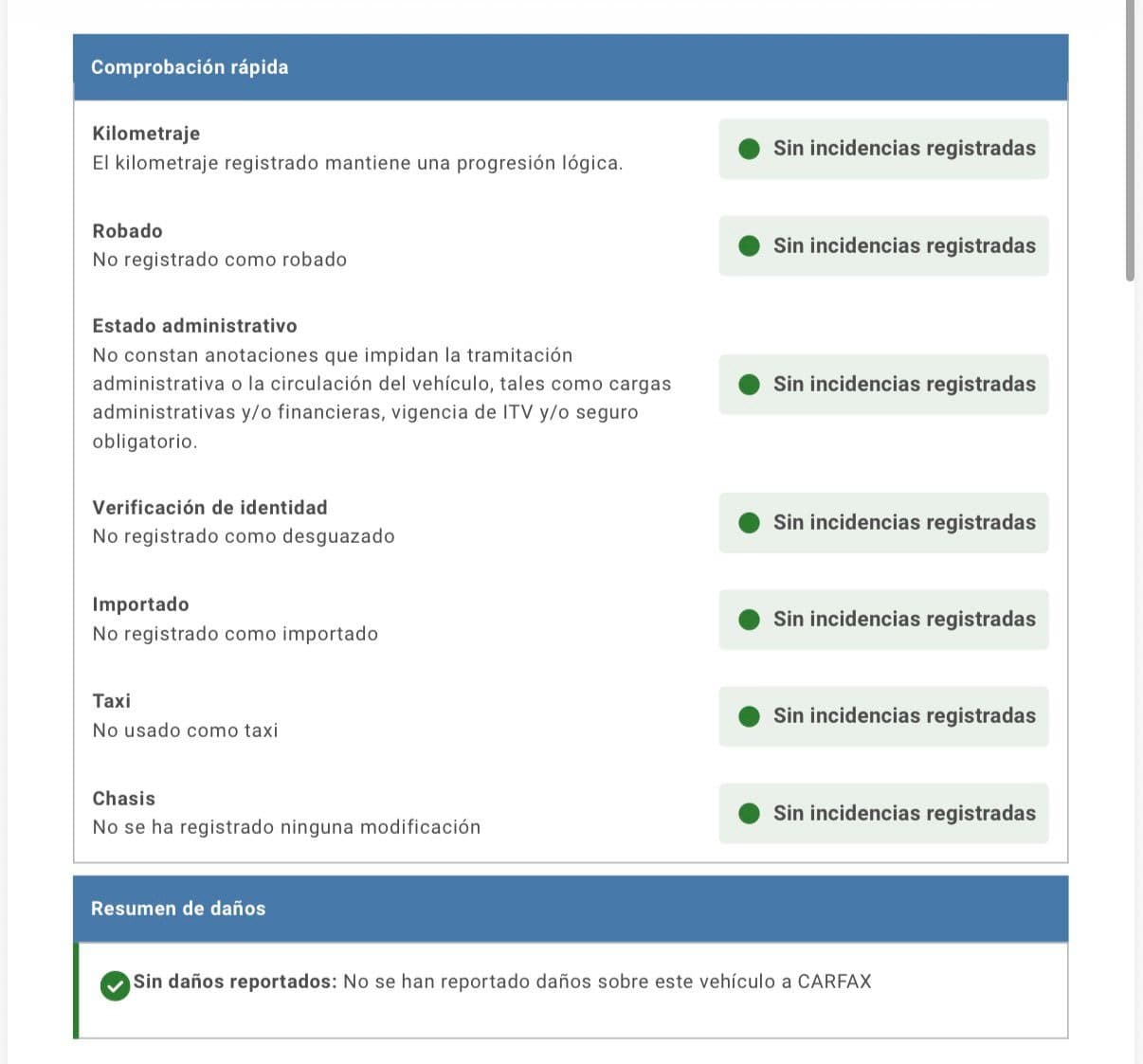 Comprobación rápida

Kilometraje
El kilometraje registrado mantiene una progresión lógica.

Sin incidencias registradas

Robado
No registrado como robado

Sin incidencias registradas

Estado administrativo
No constan anotaciones que impidan la tramitación administrativa o la circulación del vehículo, tales como cargas administrativas y/o financieras, vigencia de ITV y/o seguro obligatorio.

Sin incidencias registradas

Verificación de identidad
No registrado como desguazado

Sin incidencias registradas

Importado
No registrado como importado

Sin incidencias registradas

Taxi
No usado como taxi

Sin incidencias registradas

Chasis
No se ha registrado ninguna modificación

Sin incidencias registradas

Resumen de daños

Sin daños reportados: No se han reportado daños sobre este vehículo a CARFAX